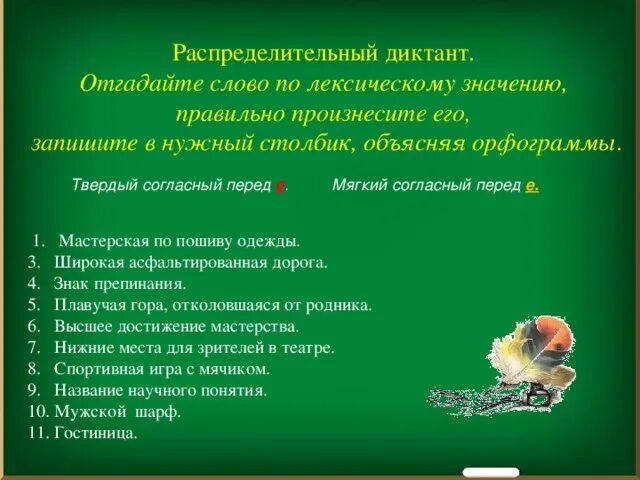 Распределительный диктант.
Отгадайте слово по лексическому значению, правильно произнесите его, запишите в нужный столбик, объясняя орфограммы.

Твердый согласный перед е.

Мягкий согласный перед е.

1. Мастерская по пошиву одежды.
3. Широкая асфальтированная дорога.
4. Знак препинания.
5. Плавучая гора, отколовшаяся от родника.
6. Высшее достижение мастерства.
7. Нижние места для зрителей в театре.
8. Спортивная игра с мячиком.
9. Название научного понятия.
10. Мужской шарф.
11. Гостиница.